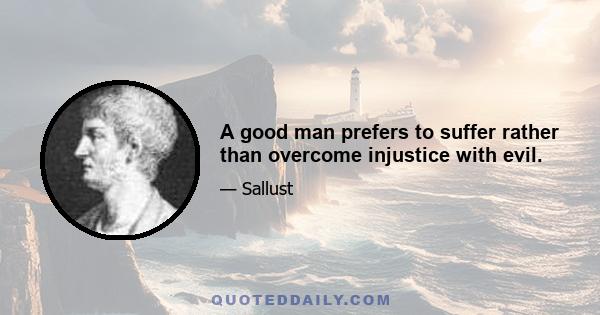 A good man prefers to suffer rather than overcome injustice with evil.

— Sallust

QUOTEDDAILY.COM